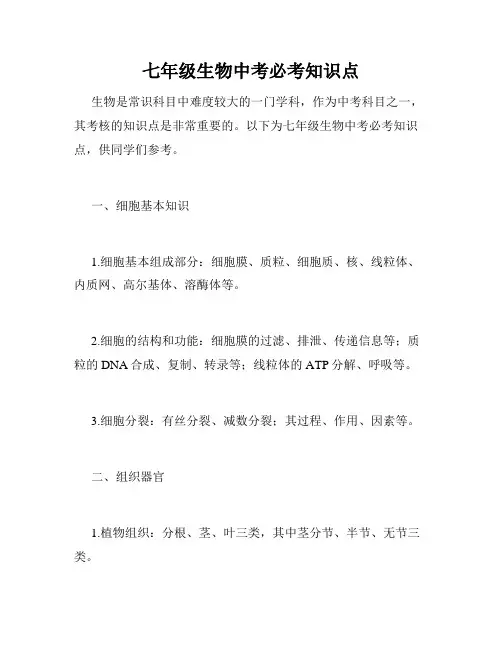 七年级生物中考必考知识点

生物是常识科目中难度较大的一门学科，作为中考科目之一，其考核的知识点是非常重要的。以下为七年级生物中考必考知识点，供同学们参考。

一、细胞基本知识

1.细胞基本组成部分：细胞膜、质粒、细胞质、核、线粒体、内质网、高尔基体、溶酶体等。

2.细胞的结构和功能：细胞膜的过滤、排泄、传递信息等；质粒的DNA合成、复制、转录等；线粒体的ATP分解、呼吸等。

3.细胞分裂：有丝分裂、减数分裂；其过程、作用、因素等。

二、组织器官

1.植物组织：分根、茎、叶三类，其中茎分节、半节、无节三类。